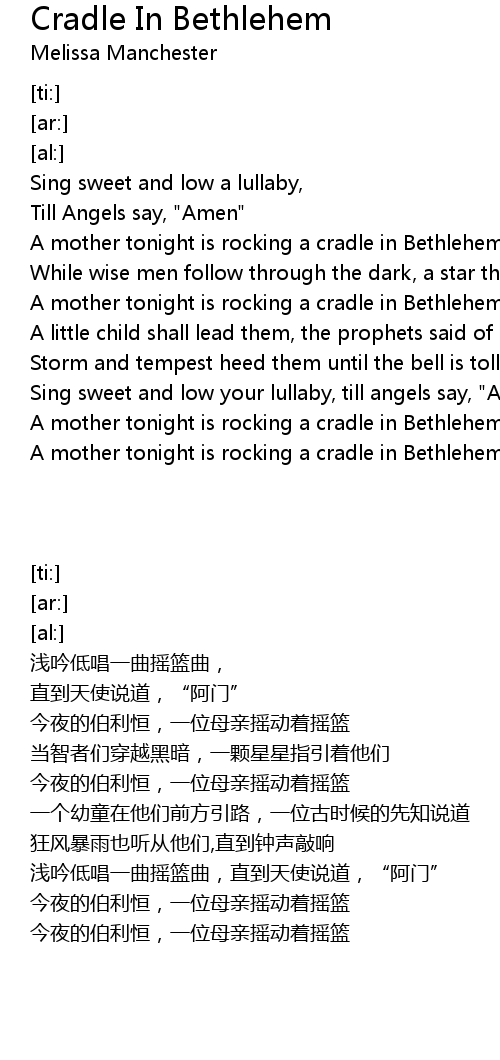 Cradle In Bethlehem
Melissa Manchester

[ti:]
[ar:]
[al:]
Sing sweet and low a lullaby,
Till Angels say, "Amen"
A mother tonight is rocking a cradle in Bethlehem
While wise men follow through the dark, a star th
A mother tonight is rocking a cradle in Bethlehem
A little child shall lead them, the prophets said of
Storm and tempest heed them until the bell is toll
Sing sweet and low your lullaby, till angels say, "A
A mother tonight is rocking a cradle in Bethlehem
A mother tonight is rocking a cradle in Bethlehem

[ti:]
[ar:]
[al:]
浅吟低唱一曲摇篮曲，
直到天使说道，“阿门”
今夜的伯利恒，一位母亲摇动着摇篮
当智者们穿越黑暗，一颗星星指引着他们
今夜的伯利恒，一位母亲摇动着摇篮
一个幼童在他们前方引路，一位古时候的先知说道
狂风暴雨也听从他们,直到钟声敲响
浅吟低唱一曲摇篮曲，直到天使说道，“阿门”
今夜的伯利恒，一位母亲摇动着摇篮
今夜的伯利恒，一位母亲摇动着摇篮